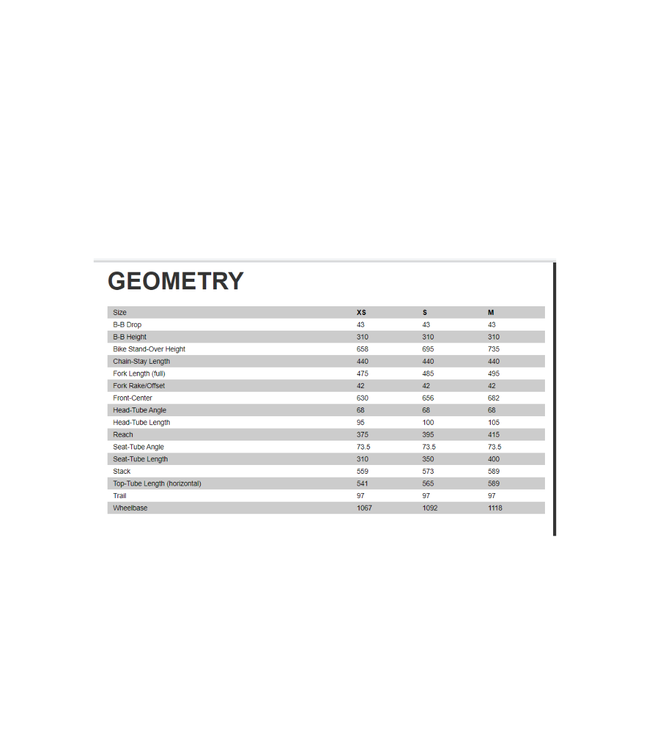 GEOMETRY

| Size | XS | S | M |
|---|---|---|---|
| B-B Drop | 43 | 43 | 43 |
| B-B Height | 310 | 310 | 310 |
| Bike Stand-Over Height | 658 | 695 | 735 |
| Chain-Stay Length | 440 | 440 | 440 |
| Fork Length (full) | 475 | 485 | 495 |
| Fork Rake/Offset | 42 | 42 | 42 |
| Front-Center | 630 | 656 | 682 |
| Head-Tube Angle | 68 | 68 | 68 |
| Head-Tube Length | 95 | 100 | 105 |
| Reach | 375 | 395 | 415 |
| Seat-Tube Angle | 73.5 | 73.5 | 73.5 |
| Seat-Tube Length | 310 | 350 | 400 |
| Stack | 559 | 573 | 589 |
| Top-Tube Length (horizontal) | 541 | 565 | 589 |
| Trail | 97 | 97 | 97 |
| Wheelbase | 1067 | 1092 | 1118 |